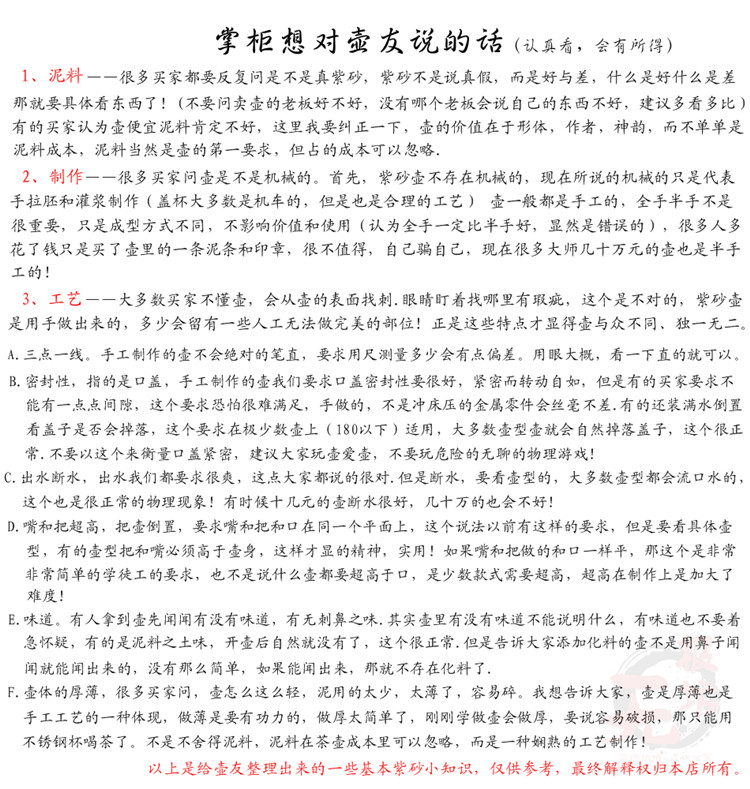 掌柜想对壶友说的话（认真看，会有所得）

1、泥料——很多买家都要反复问是不是真紫砂，紫砂不是说真假，而是好与差，什么是好什么是差那就要具体看东西了！（不要问卖壶的老板好不好，没有哪个老板会说自己的东西不好，建议多看多比）有的买家认为壶便宜泥料肯定不好，这里我要纠正一下，壶的价值在于形体，作者，神韵，而不单单是泥料成本，泥料当然是壶的第一要求，但占的成本可以忽略.

2、制作——很多买家问壶是不是机械的。首先，紫砂壶不存在机械的，现在所说的机械的只是代表手拉胚和灌浆制作（盖杯大多数是机车的，但是也是合理的工艺） 壶一般都是手工的，全手半手不是很重要，只是成型方式不同，不影响价值和使用（认为全手一定比半手好，显然是错误的），很多人多花了钱只是买了壶里的一条泥条和印章，很不值得，自己骗自己，现在很多大师几十万元的壶也是半手工的！

3、工艺——大多数买家不懂壶，会从壶的表面找刺.眼睛盯着找哪里有瑕疵，这个是不对的，紫砂壶是用手做出来的，多少会留有一些人工无法做完美的部位！正是这些特点才显得壶与众不同、独一无二。

A.三点一线。手工制作的壶不会绝对的笔直，要求用尺测量多少会有点偏差。用眼大概，看一下直的就可以。

B.密封性，指的是口盖，手工制作的壶我们要求口盖密封性要很好，紧密而转动自如，但是有的买家要求不能有一点点间隙，这个要求恐怕很难满足，手做的，不是冲床压的金属零件会丝毫不差.有的还装满水倒置看盖子是否会掉落，这个要求在极少数壶上（180以下）适用，大多数壶型壶就会自然掉落盖子，这个很正常.不要以这个来衡量口盖紧密，建议大家玩壶爱壶，不要玩危险的无聊的物理游戏！

C.出水断水，出水我们都要求很爽，这点大家都说的很对.但是断水，要看壶型的，大多数壶型都会流口水的，这个也是很正常的物理现象！有时候十几元的壶断水很好，几十万的也会不好！

D.嘴和把超高，把壶倒置，要求嘴和把和口在同一个平面上，这个说法以前有这样的要求，但是要看具体壶型，有的壶型把和嘴必须高于壶身，这样才显的精神，实用！如果嘴和把做的和口一样平，那这个是非常非常简单的学徒工的要求，也不是说什么壶都要超高于口，是少数款式需要超高，超高在制作上是加大了难度！

E.味道。有人拿到壶先闻闻有没有味道，有无刺鼻之味.其实壶里有没有味道不能说明什么，有味道也不要着急怀疑，有的是泥料之土味，开壶后自然就没有了，这个很正常.但是告诉大家添加化料的壶不是用鼻子闻闻就能闻出来的，没有那么简单，如果能闻出来，那就不存在化料了.

F.壶体的厚薄，很多买家问，壶怎么这么轻，泥用的太少，太薄了，容易碎。我想告诉大家，壶是厚薄也是手工工艺的一种体现，做薄是要有功力的，做厚太简单了，刚刚学做壶会做厚，要说容易破损，那只能用不锈钢杯喝茶了。不是不舍得泥料，泥料在茶壶成本里可以忽略，而是一种娴熟的工艺制作！

以上是给壶友整理出来的一些基本紫砂小知识，仅供参考，最终解释权归本店所有。